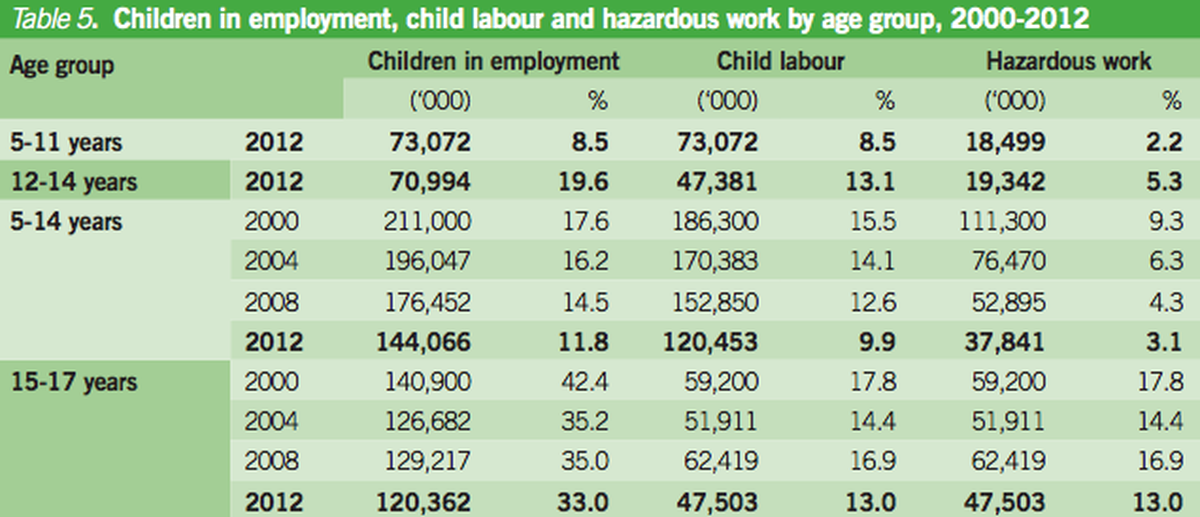 Table 5. Children in employment, child labour and hazardous work by age group, 2000-2012

| Age group | | Children in employment | | Child labour | | Hazardous work | |
|---|---|---|---|---|---|---|---|
| | | ('000) | % | ('000) | % | ('000) | % |
| 5-11 years | 2012 | 73,072 | 8.5 | 73,072 | 8.5 | 18,499 | 2.2 |
| 12-14 years | 2012 | 70,994 | 19.6 | 47,381 | 13.1 | 19,342 | 5.3 |
| 5-14 years | 2000 | 211,000 | 17.6 | 186,300 | 15.5 | 111,300 | 9.3 |
| | 2004 | 196,047 | 16.2 | 170,383 | 14.1 | 76,470 | 6.3 |
| | 2008 | 176,452 | 14.5 | 152,850 | 12.6 | 52,895 | 4.3 |
| | 2012 | 144,066 | 11.8 | 120,453 | 9.9 | 37,841 | 3.1 |
| 15-17 years | 2000 | 140,900 | 42.4 | 59,200 | 17.8 | 59,200 | 17.8 |
| | 2004 | 126,682 | 35.2 | 51,911 | 14.4 | 51,911 | 14.4 |
| | 2008 | 129,217 | 35.0 | 62,419 | 16.9 | 62,419 | 16.9 |
| | 2012 | 120,362 | 33.0 | 47,503 | 13.0 | 47,503 | 13.0 |